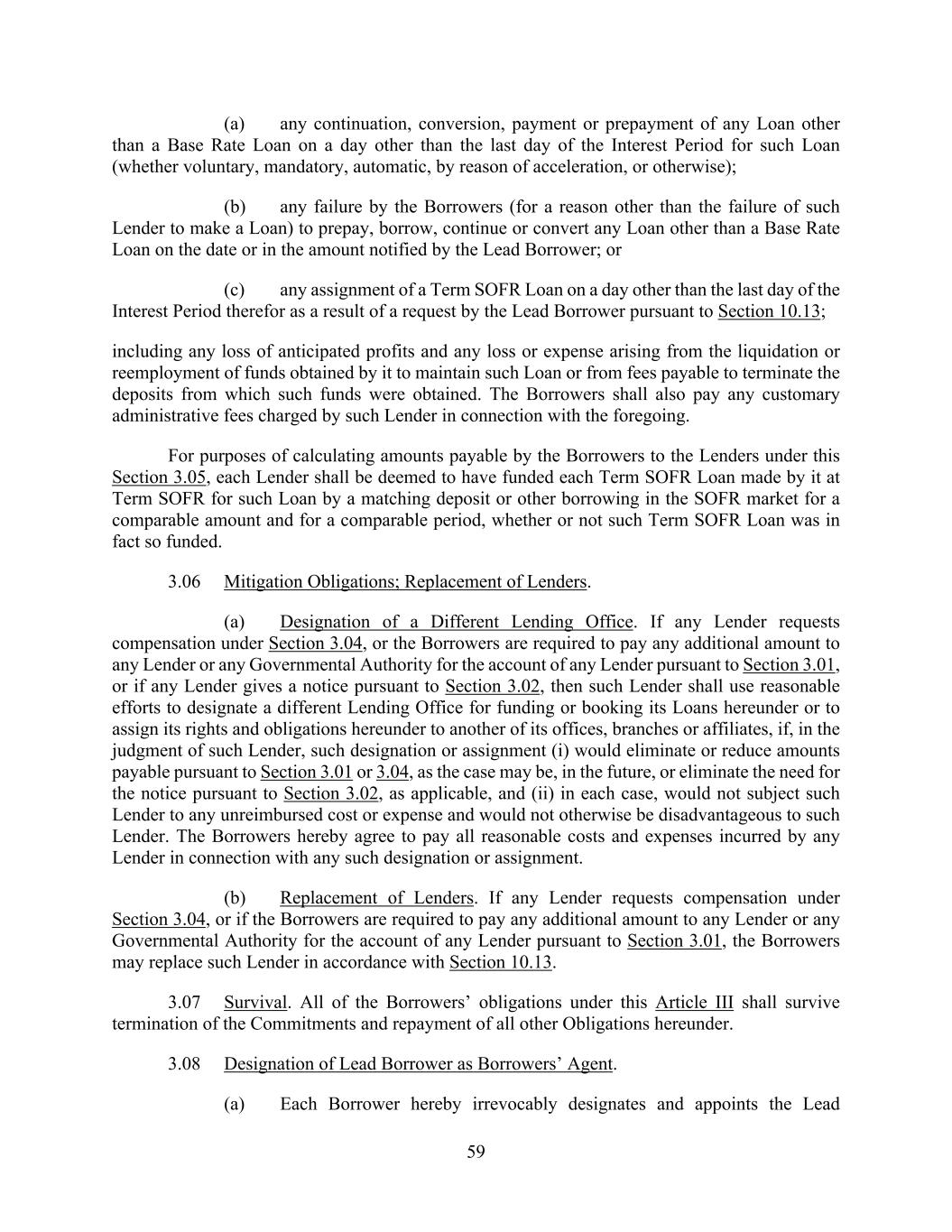 (a) any continuation, conversion, payment or prepayment of any Loan other than a Base Rate Loan on a day other than the last day of the Interest Period for such Loan (whether voluntary, mandatory, automatic, by reason of acceleration, or otherwise);

(b) any failure by the Borrowers (for a reason other than the failure of such Lender to make a Loan) to prepay, borrow, continue or convert any Loan other than a Base Rate Loan on the date or in the amount notified by the Lead Borrower; or

(c) any assignment of a Term SOFR Loan on a day other than the last day of the Interest Period therefor as a result of a request by the Lead Borrower pursuant to Section 10.13;

including any loss of anticipated profits and any loss or expense arising from the liquidation or reemployment of funds obtained by it to maintain such Loan or from fees payable to terminate the deposits from which such funds were obtained. The Borrowers shall also pay any customary administrative fees charged by such Lender in connection with the foregoing.

For purposes of calculating amounts payable by the Borrowers to the Lenders under this Section 3.05, each Lender shall be deemed to have funded each Term SOFR Loan made by it at Term SOFR for such Loan by a matching deposit or other borrowing in the SOFR market for a comparable amount and for a comparable period, whether or not such Term SOFR Loan was in fact so funded.

3.06 Mitigation Obligations; Replacement of Lenders.

(a) Designation of a Different Lending Office. If any Lender requests compensation under Section 3.04, or the Borrowers are required to pay any additional amount to any Lender or any Governmental Authority for the account of any Lender pursuant to Section 3.01, or if any Lender gives a notice pursuant to Section 3.02, then such Lender shall use reasonable efforts to designate a different Lending Office for funding or booking its Loans hereunder or to assign its rights and obligations hereunder to another of its offices, branches or affiliates, if, in the judgment of such Lender, such designation or assignment (i) would eliminate or reduce amounts payable pursuant to Section 3.01 or 3.04, as the case may be, in the future, or eliminate the need for the notice pursuant to Section 3.02, as applicable, and (ii) in each case, would not subject such Lender to any unreimbursed cost or expense and would not otherwise be disadvantageous to such Lender. The Borrowers hereby agree to pay all reasonable costs and expenses incurred by any Lender in connection with any such designation or assignment.

(b) Replacement of Lenders. If any Lender requests compensation under Section 3.04, or if the Borrowers are required to pay any additional amount to any Lender or any Governmental Authority for the account of any Lender pursuant to Section 3.01, the Borrowers may replace such Lender in accordance with Section 10.13.

3.07 Survival. All of the Borrowers’ obligations under this Article III shall survive termination of the Commitments and repayment of all other Obligations hereunder.

3.08 Designation of Lead Borrower as Borrowers’ Agent.

(a) Each Borrower hereby irrevocably designates and appoints the Lead

59